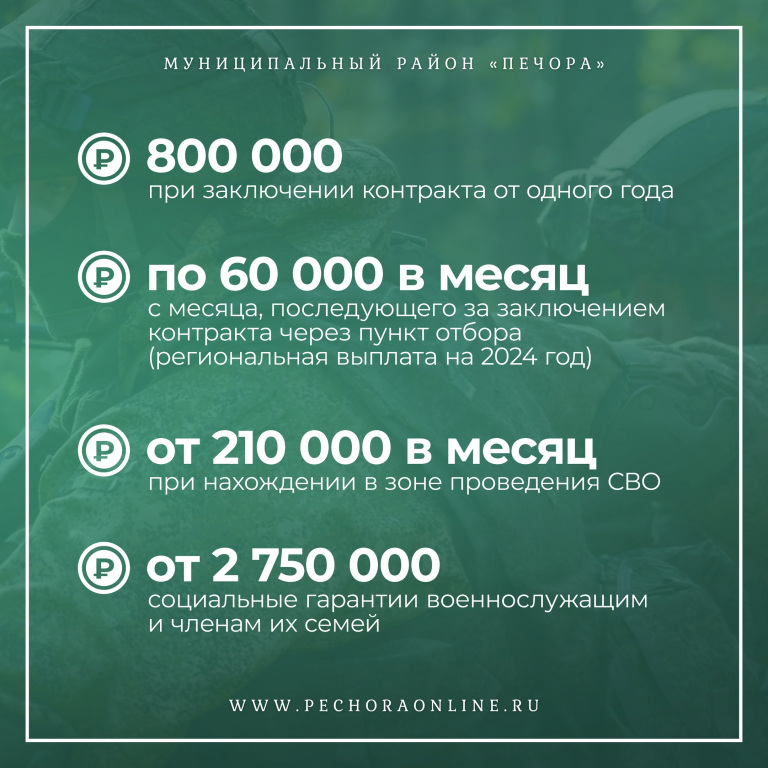 МУНИЦИПАЛЬНЫЙ РАЙОН «ПЕЧОРА»

₽ 800 000
при заключении контракта от одного года

₽ по 60 000 в месяц
с месяца, последующего за заключением контракта через пункт отбора (региональная выплата на 2024 год)

₽ от 210 000 в месяц
при нахождении в зоне проведения СВО

₽ от 2 750 000
социальные гарантии военнослужащим и членам их семей

WWW.PECHORAONLINE.RU